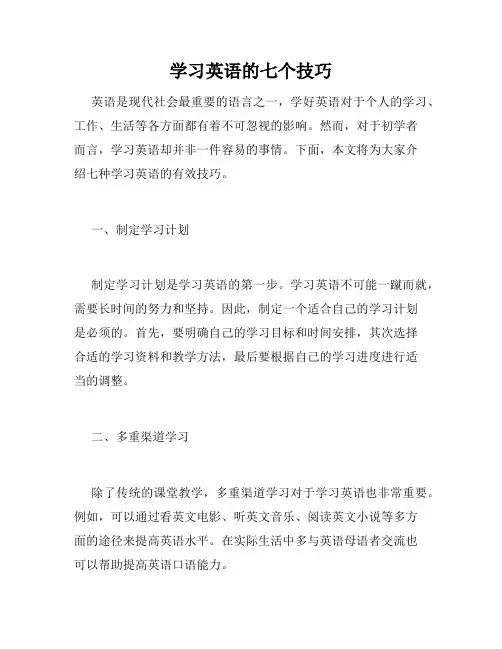 学习英语的七个技巧

英语是现代社会最重要的语言之一，学好英语对于个人的学习、工作、生活等各方面都有着不可忽视的影响。然而，对于初学者而言，学习英语却并非一件容易的事情。下面，本文将为大家介绍七种学习英语的有效技巧。

一、制定学习计划

制定学习计划是学习英语的第一步。学习英语不可能一蹴而就，需要长时间的努力和坚持。因此，制定一个适合自己的学习计划是必须的。首先，要明确自己的学习目标和时间安排，其次选择合适的学习资料和教学方法，最后要根据自己的学习进度进行适当的调整。

二、多重渠道学习

除了传统的课堂教学，多重渠道学习对于学习英语也非常重要。例如，可以通过看英文电影、听英文音乐、阅读英文小说等多方面的途径来提高英语水平。在实际生活中多与英语母语者交流也可以帮助提高英语口语能力。